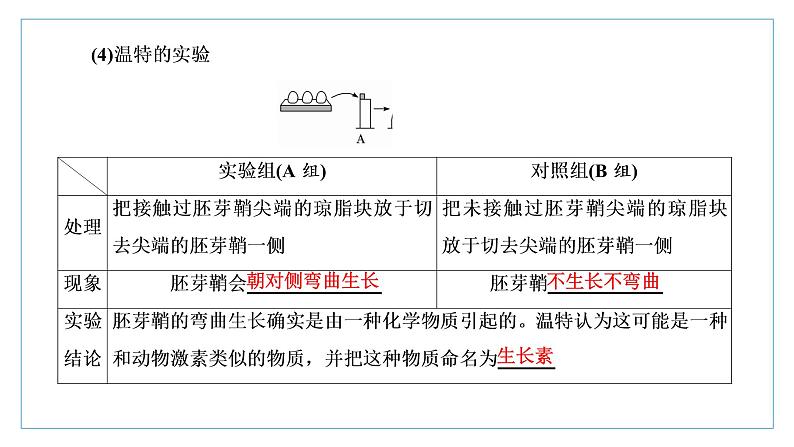 (4)温特的实验

A

|  | 实验组(A 组) | 对照组(B 组) |
|---|---|---|
| 处理 | 把接触过胚芽鞘尖端的琼脂块放于切去尖端的胚芽鞘一侧 | 把未接触过胚芽鞘尖端的琼脂块放于切去尖端的胚芽鞘一侧 |
| 现象 | 胚芽鞘会朝对侧弯曲生长 | 胚芽鞘不生长不弯曲 |
| 实验结论 | 胚芽鞘的弯曲生长确实是由一种化学物质引起的。温特认为这可能是一种和动物激素类似的物质，并把这种物质命名为生长素 | |